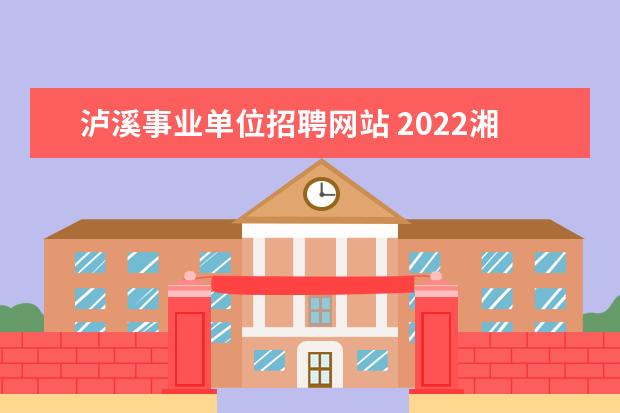 泸溪事业单位招聘网站 2022湘